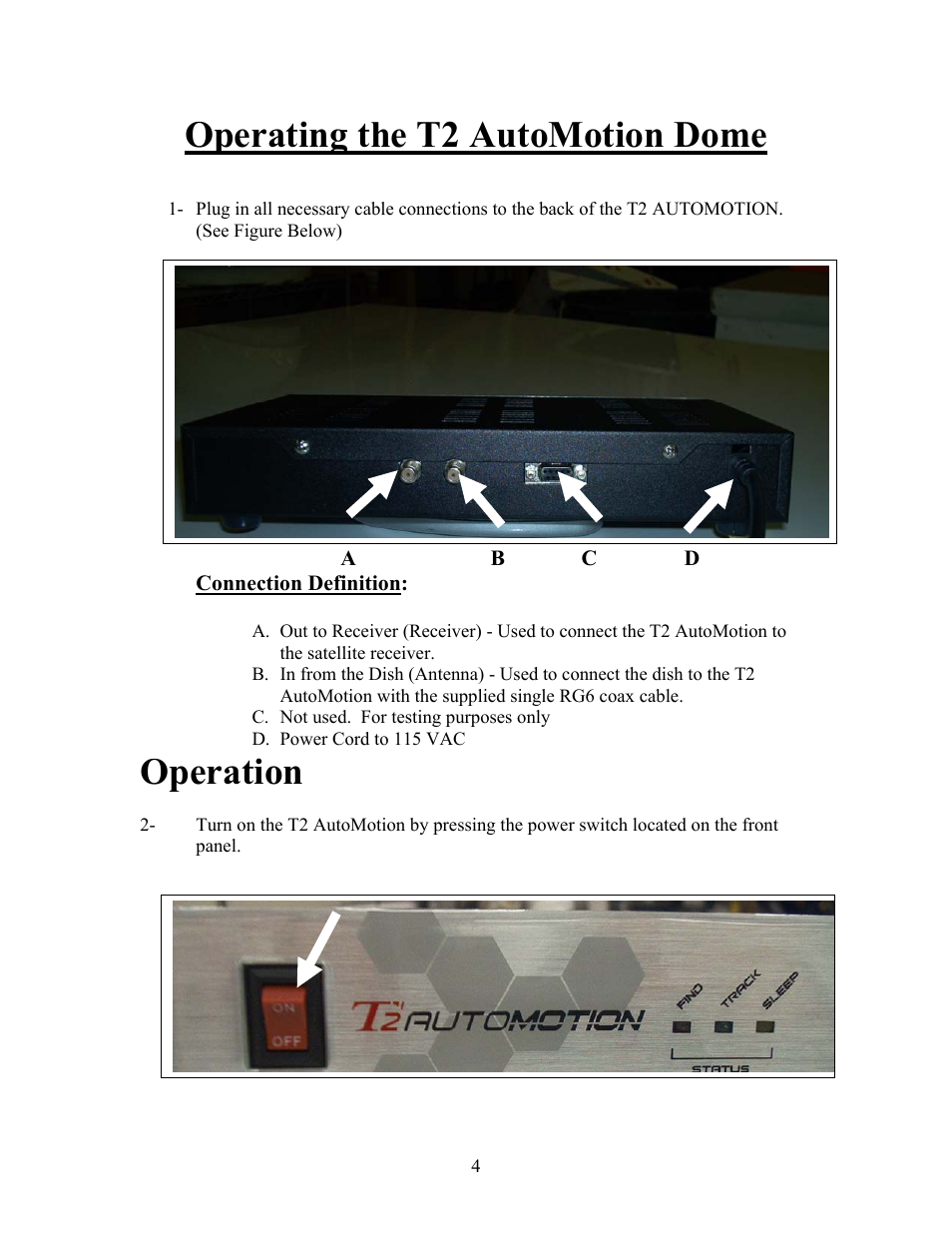 Operating the T2 AutoMotion Dome

1- Plug in all necessary cable connections to the back of the T2 AUTOMOTION. (See Figure Below)

A B C D

Connection Definition:

A. Out to Receiver (Receiver) - Used to connect the T2 AutoMotion to the satellite receiver.
B. In from the Dish (Antenna) - Used to connect the dish to the T2 AutoMotion with the supplied single RG6 coax cable.
C. Not used. For testing purposes only
D. Power Cord to 115 VAC

Operation

2- Turn on the T2 AutoMotion by pressing the power switch located on the front panel.

ON
OFF
T2 AUTOMOTION
FIND TRACK SLEEP
STATUS

4